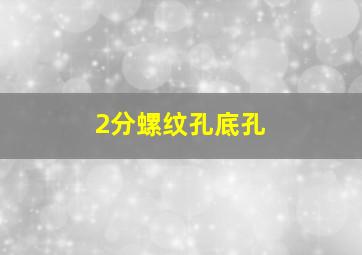 2分螺纹孔底孔